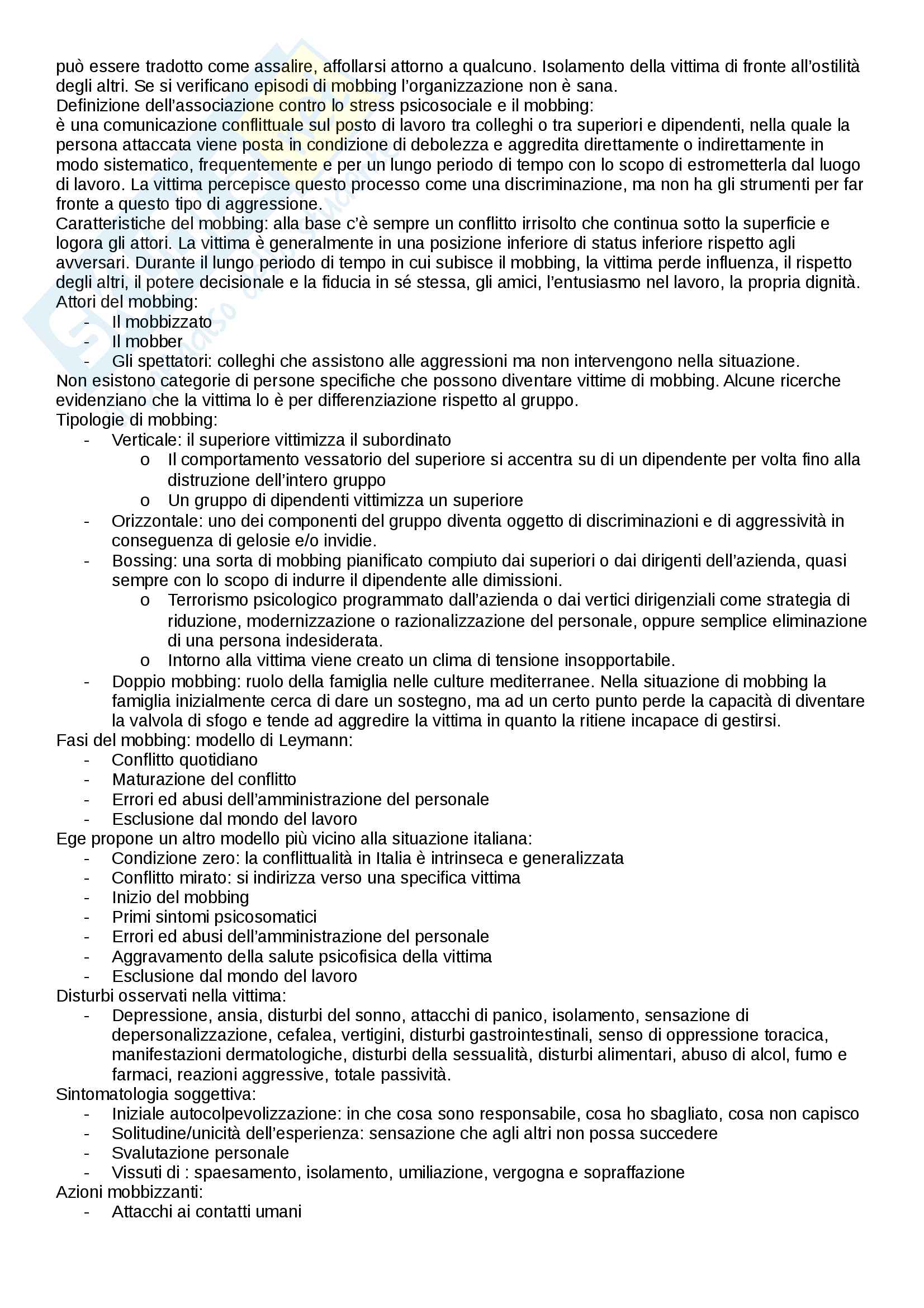 può essere tradotto come assalire, affollarsi attorno a qualcuno. Isolamento della vittima di fronte all'ostilità degli altri. Se si verificano episodi di mobbing l'organizzazione non è sana.
Definizione dell'associazione contro lo stress psicosociale e il mobbing:
è una comunicazione conflittuale sul posto di lavoro tra colleghi o tra superiori e dipendenti, nella quale la persona attaccata viene posta in condizione di debolezza e aggredita direttamente o indirettamente in modo sistematico, frequentemente e per un lungo periodo di tempo con lo scopo di estrometterla dal luogo di lavoro. La vittima percepisce questo processo come una discriminazione, ma non ha gli strumenti per far fronte a questo tipo di aggressione.
Caratteristiche del mobbing: alla base c'è sempre un conflitto irrisolto che continua sotto la superficie e logora gli attori. La vittima è generalmente in una posizione inferiore di status inferiore rispetto agli avversari. Durante il lungo periodo di tempo in cui subisce il mobbing, la vittima perde influenza, il rispetto degli altri, il potere decisionale e la fiducia in sé stessa, gli amici, l'entusiasmo nel lavoro, la propria dignità.
Attori del mobbing:
- Il mobbizzato
- Il mobber
- Gli spettatori: colleghi che assistono alle aggressioni ma non intervengono nella situazione.
Non esistono categorie di persone specifiche che possono diventare vittime di mobbing. Alcune ricerche evidenziano che la vittima lo è per differenziazione rispetto al gruppo.
Tipologie di mobbing:
- Verticale: il superiore vittimizza il subordinato
  o Il comportamento vessatorio del superiore si accentra su di un dipendente per volta fino alla distruzione dell'intero gruppo
  o Un gruppo di dipendenti vittimizza un superiore
- Orizzontale: uno dei componenti del gruppo diventa oggetto di discriminazioni e di aggressività in conseguenza di gelosie e/o invidie.
- Bossing: una sorta di mobbing pianificato compiuto dai superiori o dai dirigenti dell'azienda, quasi sempre con lo scopo di indurre il dipendente alle dimissioni.
  o Terrorismo psicologico programmato dall'azienda o dai vertici dirigenziali come strategia di riduzione, modernizzazione o razionalizzazione del personale, oppure semplice eliminazione di una persona indesiderata.
  o Intorno alla vittima viene creato un clima di tensione insopportabile.
- Doppio mobbing: ruolo della famiglia nelle culture mediterranee. Nella situazione di mobbing la famiglia inizialmente cerca di dare un sostegno, ma ad un certo punto perde la capacità di diventare la valvola di sfogo e tende ad aggredire la vittima in quanto la ritiene incapace di gestirsi.
Fasi del mobbing: modello di Leymann:
- Conflitto quotidiano
- Maturazione del conflitto
- Errori ed abusi dell'amministrazione del personale
- Esclusione dal mondo del lavoro
Ege propone un altro modello più vicino alla situazione italiana:
- Condizione zero: la conflittualità in Italia è intrinseca e generalizzata
- Conflitto mirato: si indirizza verso una specifica vittima
- Inizio del mobbing
- Primi sintomi psicosomatici
- Errori ed abusi dell'amministrazione del personale
- Aggravamento della salute psicofisica della vittima
- Esclusione dal mondo del lavoro
Disturbi osservati nella vittima:
- Depressione, ansia, disturbi del sonno, attacchi di panico, isolamento, sensazione di depersonalizzazione, cefalea, vertigini, disturbi gastrointestinali, senso di oppressione toracica, manifestazioni dermatologiche, disturbi della sessualità, disturbi alimentari, abuso di alcol, fumo e farmaci, reazioni aggressive, totale passività.
Sintomatologia soggettiva:
- Iniziale autocolpevolizzazione: in che cosa sono responsabile, cosa ho sbagliato, cosa non capisco
- Solitudine/unicità dell'esperienza: sensazione che agli altri non possa succedere
- Svalutazione personale
- Vissuti di : spaesamento, isolamento, umiliazione, vergogna e sopraffazione
Azioni mobbizzanti:
- Attacchi ai contatti umani